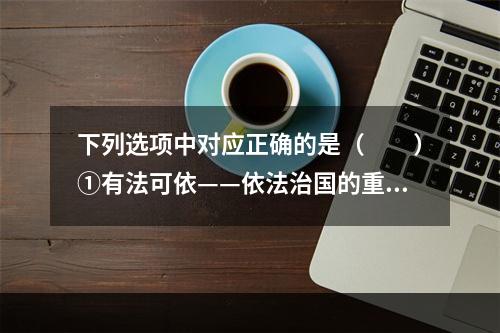 下列选项中对应正确的是（　　）
①有法可依——依法治国的重...